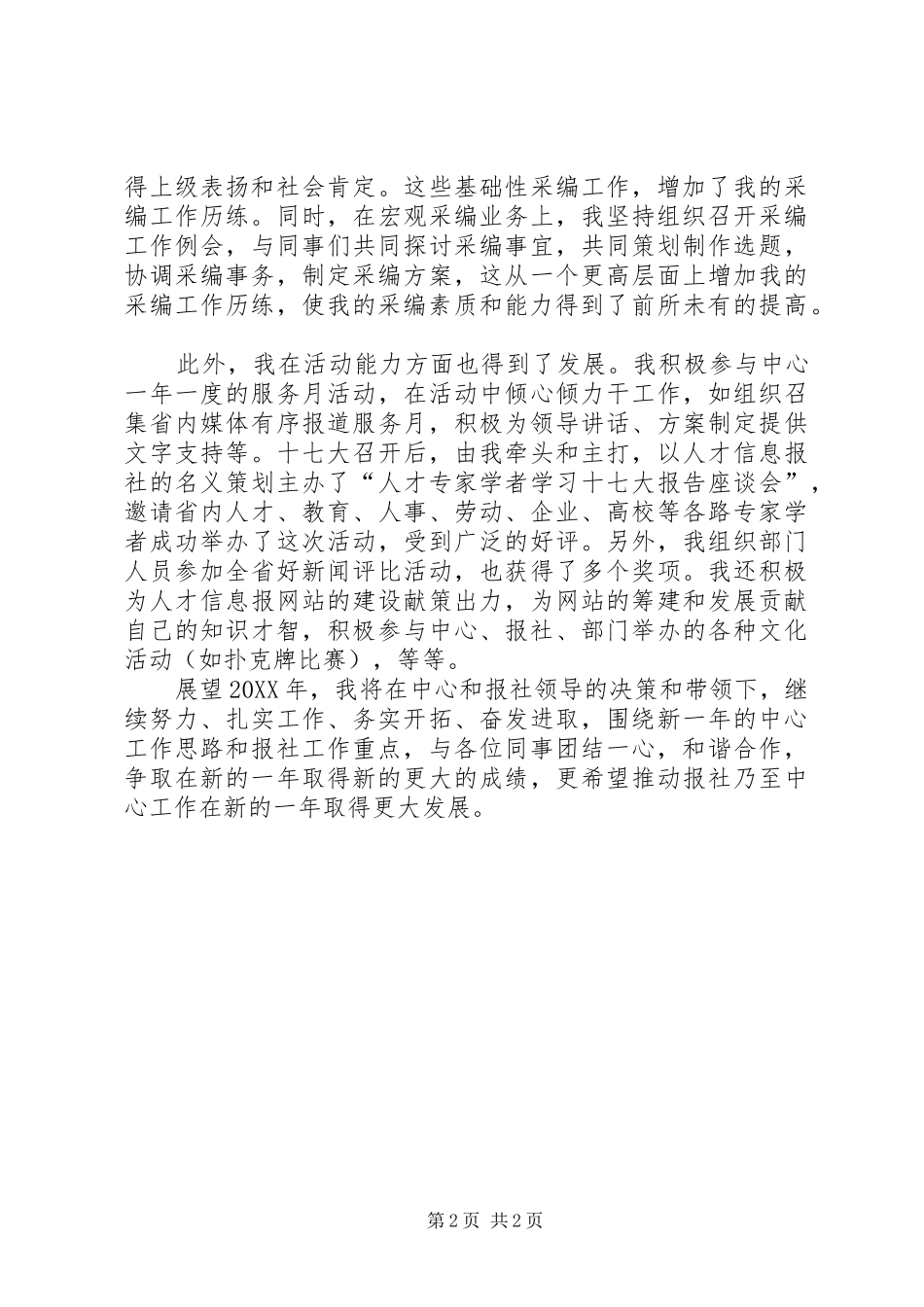 得上级表扬和社会肯定。这些基础性采编工作，增加了我的采编工作历练。同时，在宏观采编业务上，我坚持组织召开采编工作例会，与同事们共同探讨采编事宜，共同策划制作选题，协调采编事务，制定采编方案，这从一个更高层面上增加我的采编工作历练，使我的采编素质和能力得到了前所未有的提高。

此外，我在活动能力方面也得到了发展。我积极参与中心一年一度的服务月活动，在活动中倾心倾力干工作，如组织召集省内媒体有序报道服务月，积极为领导讲话、方案制定提供文字支持等。十七大召开后，由我牵头和主打，以人才信息报社的名义策划主办了“人才专家学者学习十七大报告座谈会”，邀请省内人才、教育、人事、劳动、企业、高校等各路专家学者成功举办了这次活动，受到广泛的好评。另外，我组织部门人员参加全省好新闻评比活动，也获得了多个奖项。我还积极为人才信息报网站的建设献策出力，为网站的筹建和发展贡献自己的知识才智，积极参与中心、报社、部门举办的各种文化活动（如扑克牌比赛），等等。

展望20XX年，我将在中心和报社领导的决策和带领下，继续努力、扎实工作、务实开拓、奋发进取，围绕新一年的中心工作思路和报社工作重点，与各位同事团结一心，和谐合作，争取在新的一年取得新的更大的成绩，更希望推动报社乃至中心工作在新的一年取得更大发展。

第2页 共2页